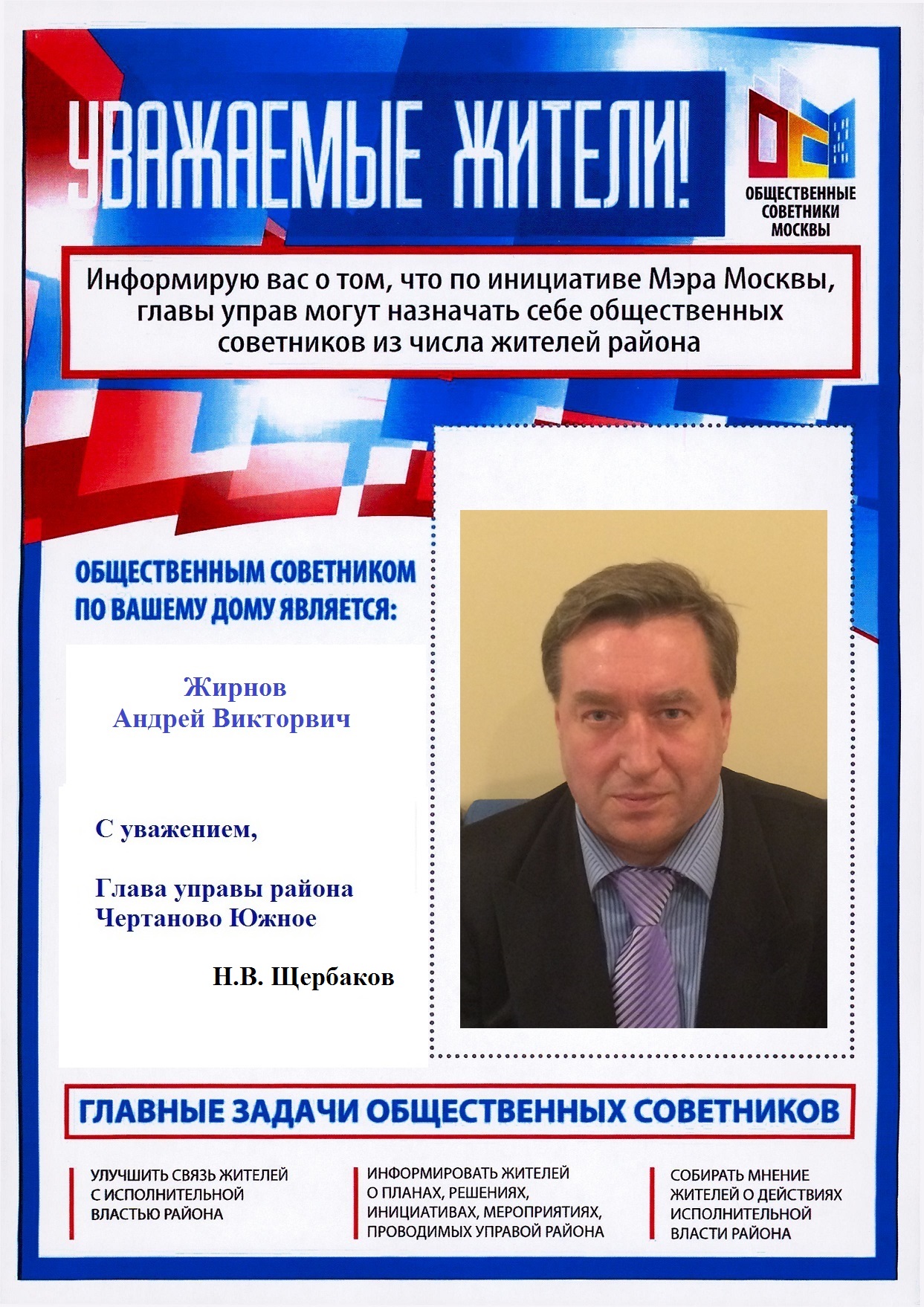 УВАЖАЕМЫЕ ЖИТЕЛИ!

ОБЩЕСТВЕННЫЕ
СОВЕТНИКИ
МОСКВЫ

Информирую вас о том, что по инициативе Мэра Москвы, главы управ могут назначать себе общественных советников из числа жителей района

ОБЩЕСТВЕННЫМ СОВЕТНИКОМ
ПО ВАШЕМУ ДОМУ ЯВЛЯЕТСЯ:

Жирнов
Андрей Викторвич

С уважением,

Глава управы района
Чертаново Южное

Н.В. Щербаков

ГЛАВНЫЕ ЗАДАЧИ ОБЩЕСТВЕННЫХ СОВЕТНИКОВ

УЛУЧШИТЬ СВЯЗЬ ЖИТЕЛЕЙ С ИСПОЛНИТЕЛЬНОЙ ВЛАСТЬЮ РАЙОНА

ИНФОРМИРОВАТЬ ЖИТЕЛЕЙ О ПЛАНАХ, РЕШЕНИЯХ, ИНИЦИАТИВАХ, МЕРОПРИЯТИЯХ, ПРОВОДИМЫХ УПРАВОЙ РАЙОНА

СОБИРАТЬ МНЕНИЕ ЖИТЕЛЕЙ О ДЕЙСТВИЯХ ИСПОЛНИТЕЛЬНОЙ ВЛАСТИ РАЙОНА